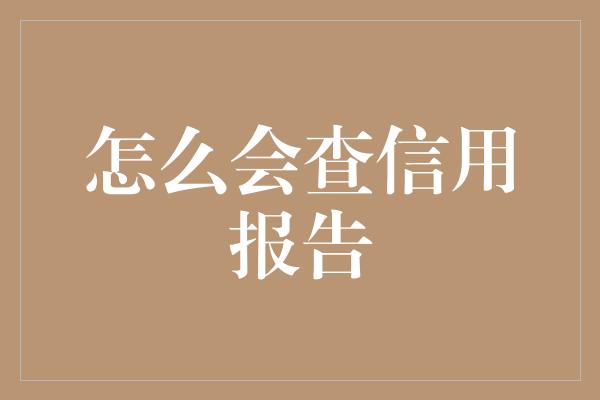 怎么会查信用报告